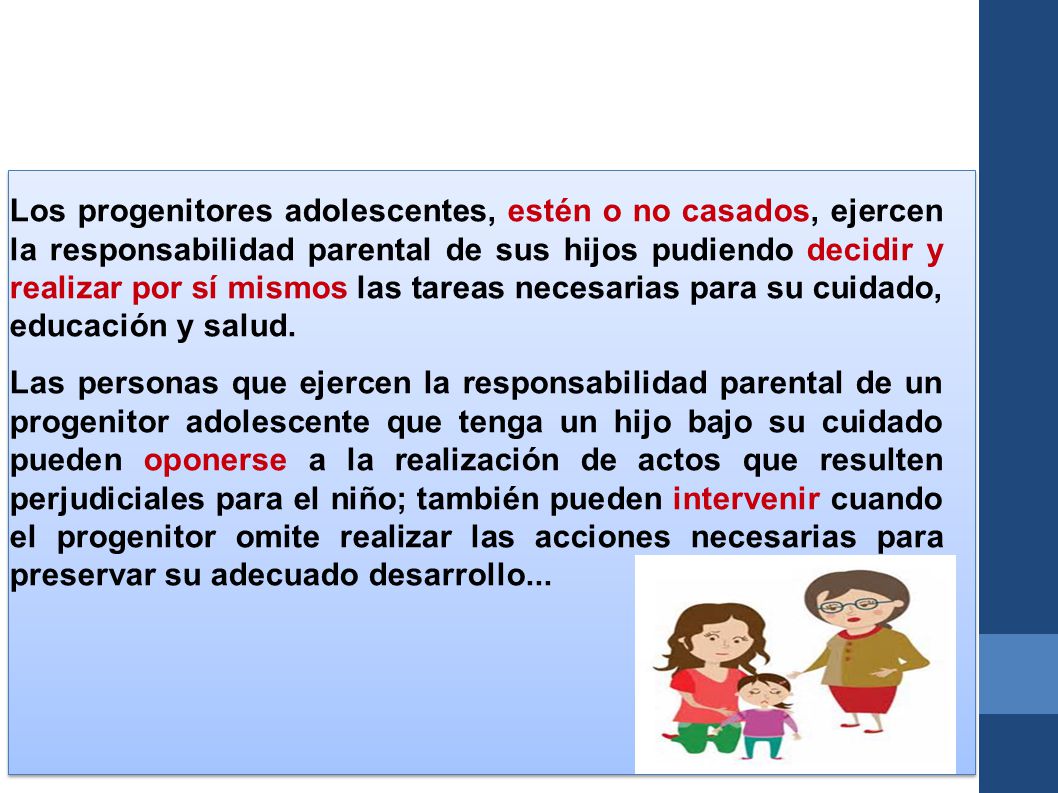 Los progenitores adolescentes, estén o no casados, ejercen la responsabilidad parental de sus hijos pudiendo decidir y realizar por sí mismos las tareas necesarias para su cuidado, educación y salud.

Las personas que ejercen la responsabilidad parental de un progenitor adolescente que tenga un hijo bajo su cuidado pueden oponerse a la realización de actos que resulten perjudiciales para el niño; también pueden intervenir cuando el progenitor omite realizar las acciones necesarias para preservar su adecuado desarrollo...